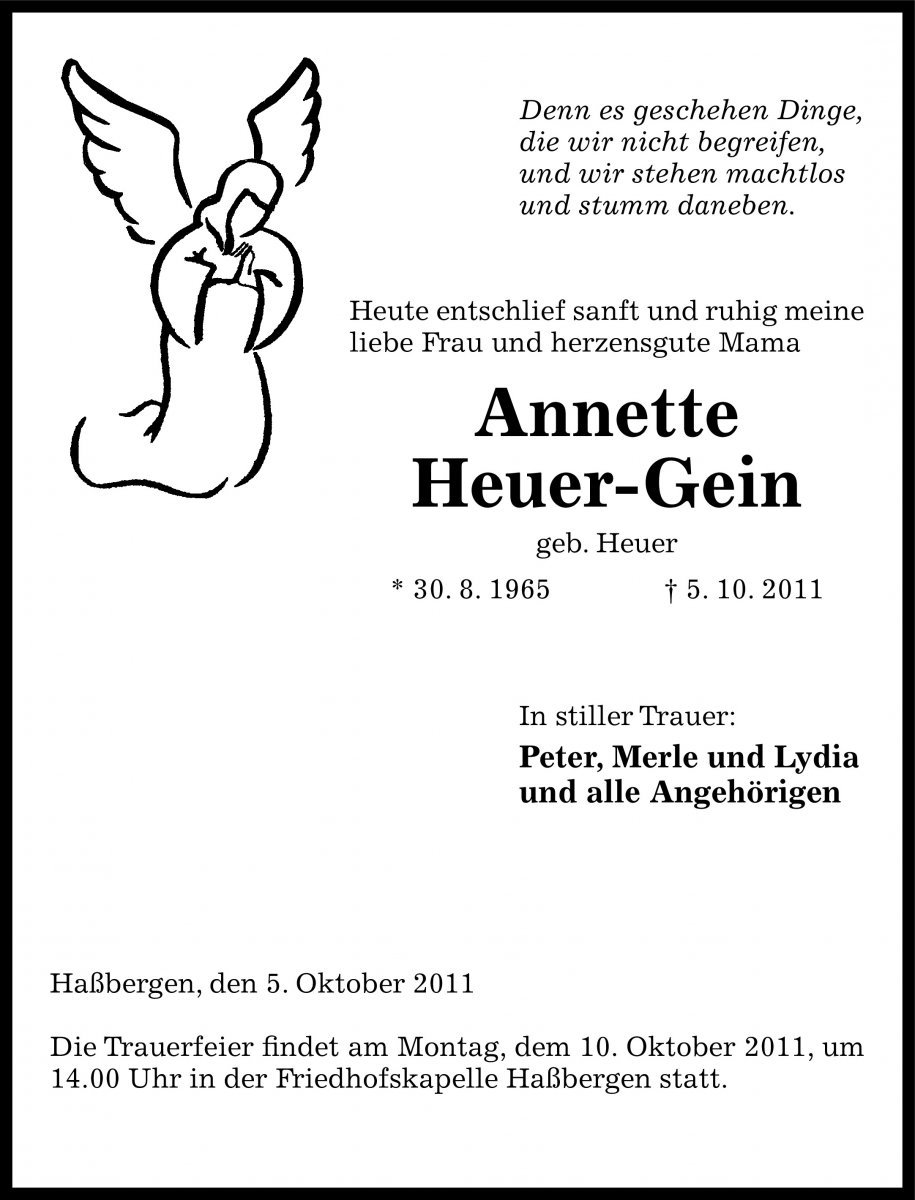 Denn es geschehen Dinge,
die wir nicht begreifen,
und wir stehen machtlos
und stumm daneben.

Heute entschlief sanft und ruhig meine liebe Frau und herzensgute Mama

Annette
Heuer-Gein

geb. Heuer

* 30. 8. 1965 † 5. 10. 2011

In stiller Trauer:

Peter, Merle und Lydia
und alle Angehörigen

Haßbergen, den 5. Oktober 2011

Die Trauerfeier findet am Montag, dem 10. Oktober 2011, um 14.00 Uhr in der Friedhofskapelle Haßbergen statt.